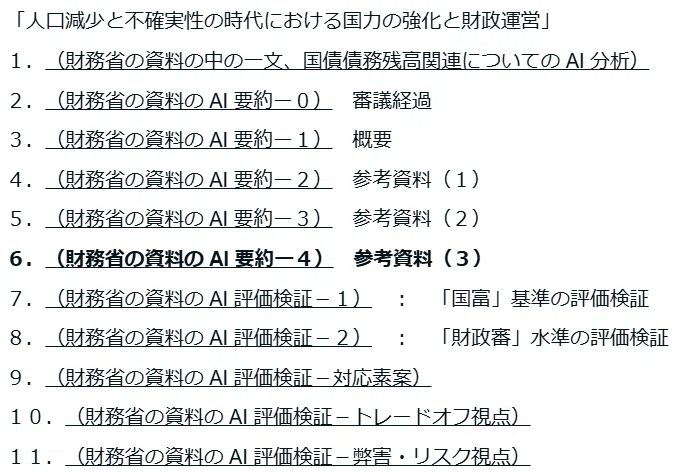 「人口減少と不確実性の時代における国力の強化と財政運営」

1．（財務省の資料の中の一文、国債債務残高関連についてのAI分析）

2．（財務省の資料のAI要約－0） 審議経過

3．（財務省の資料のAI要約－1） 概要

4．（財務省の資料のAI要約－2） 参考資料（1）

5．（財務省の資料のAI要約－3） 参考資料（2）

6．（財務省の資料のAI要約－4） 参考資料（3）

7．（財務省の資料のAI評価検証－1） ： 「国富」基準の評価検証

8．（財務省の資料のAI評価検証－2） ： 「財政審」水準の評価検証

9．（財務省の資料のAI評価検証－対応素案）

10．（財務省の資料のAI評価検証－トレードオフ視点）

11．（財務省の資料のAI評価検証－弊害・リスク視点）